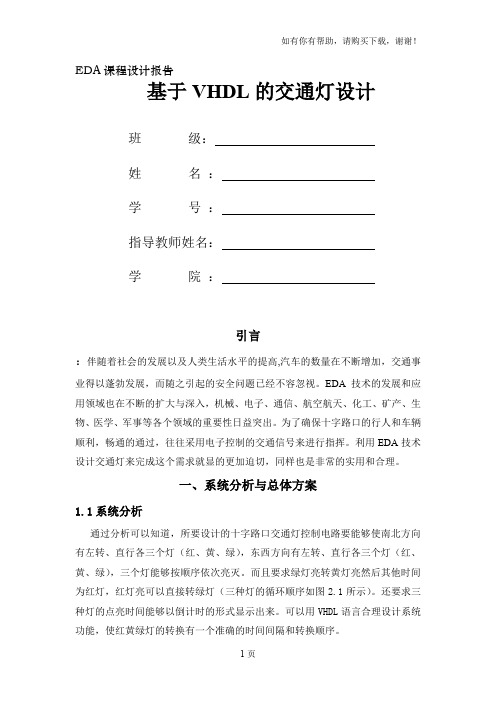 如有你有帮助，请购买下载，谢谢！

EDA 课程设计报告

基于 VHDL 的交通灯设计

班　　级：

姓　　名：

学　　号：

指导教师姓名：

学　　院：

引言

：伴随着社会的发展以及人类生活水平的提高,汽车的数量在不断增加，交通事业得以蓬勃发展，而随之引起的安全问题已经不容忽视。EDA 技术的发展和应用领域也在不断的扩大与深入，机械、电子、通信、航空航天、化工、矿产、生物、医学、军事等各个领域的重要性日益突出。为了确保十字路口的行人和车辆顺利，畅通的通过，往往采用电子控制的交通信号来进行指挥。利用 EDA 技术设计交通灯来完成这个需求就显的更加迫切，同样也是非常的实用和合理。

一、系统分析与总体方案

1.1 系统分析

通过分析可以知道，所要设计的十字路口交通灯控制电路要能够使南北方向有左转、直行各三个灯（红、黄、绿），东西方向有左转、直行各三个灯（红、黄、绿），三个灯能够按顺序依次亮灭。而且要求绿灯亮转黄灯亮然后其他时间为红灯，红灯亮可以直接转绿灯（三种灯的循环顺序如图 2.1 所示）。还要求三种灯的点亮时间能够以倒计时的形式显示出来。可以用 VHDL 语言合理设计系统功能，使红黄绿灯的转换有一个准确的时间间隔和转换顺序。

1 页